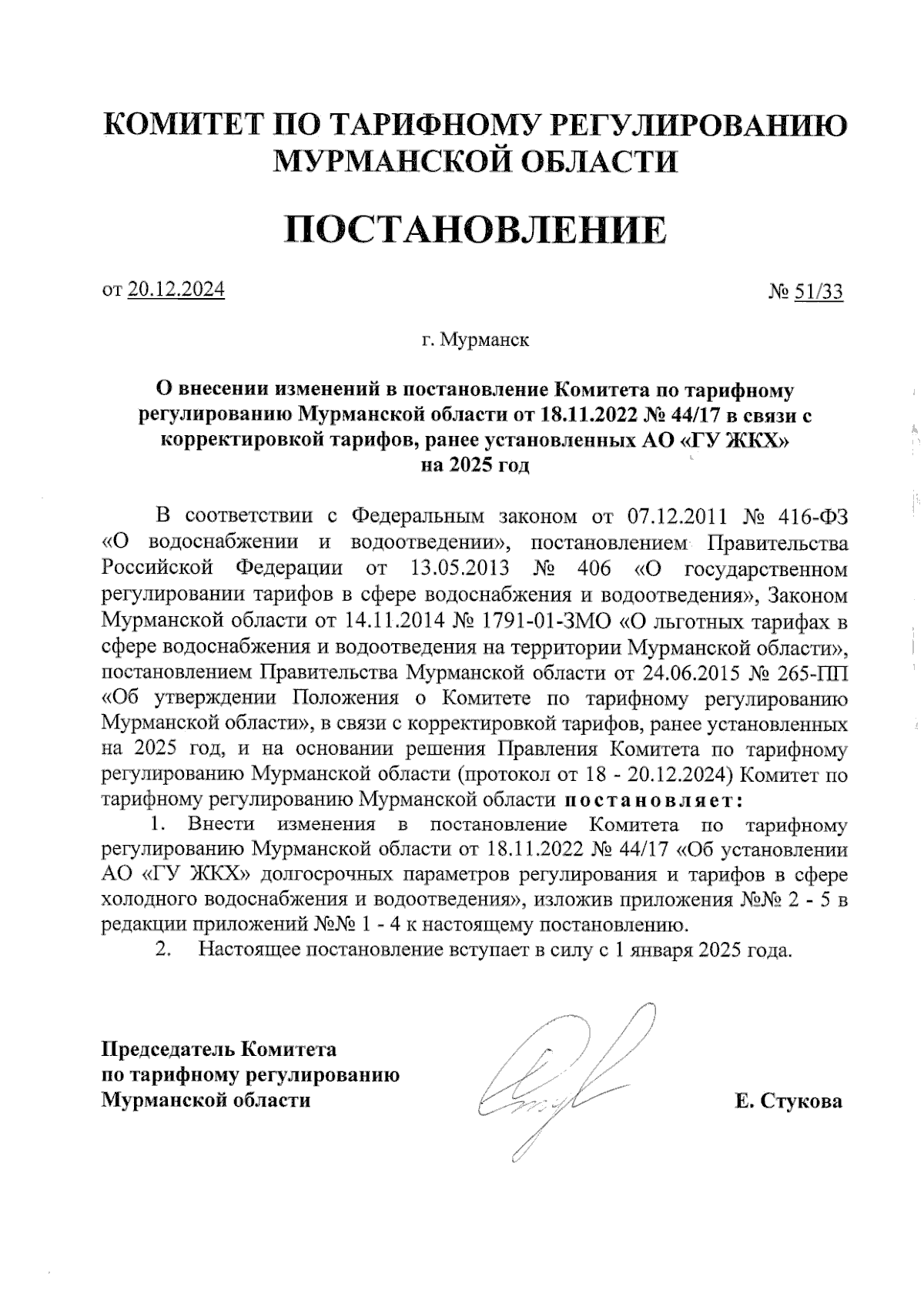 КОМИТЕТ ПО ТАРИФНОМУ РЕГУЛИРОВАНИЮ МУРМАНСКОЙ ОБЛАСТИ

ПОСТАНОВЛЕНИЕ

от 20.12.2024

№ 51/33

г. Мурманск

О внесении изменений в постановление Комитета по тарифному регулированию Мурманской области от 18.11.2022 № 44/17 в связи с корректировкой тарифов, ранее установленных АО «ГУ ЖКХ» на 2025 год

В соответствии с Федеральным законом от 07.12.2011 № 416-ФЗ «О водоснабжении и водоотведении», постановлением Правительства Российской Федерации от 13.05.2013 № 406 «О государственном регулировании тарифов в сфере водоснабжения и водоотведения», Законом Мурманской области от 14.11.2014 № 1791-01-ЗМО «О льготных тарифах в сфере водоснабжения и водоотведения на территории Мурманской области», постановлением Правительства Мурманской области от 24.06.2015 № 265-ПП «Об утверждении Положения о Комитете по тарифному регулированию Мурманской области», в связи с корректировкой тарифов, ранее установленных на 2025 год, и на основании решения Правления Комитета по тарифному регулированию Мурманской области (протокол от 18 - 20.12.2024) Комитет по тарифному регулированию Мурманской области постановляет:

1. Внести изменения в постановление Комитета по тарифному регулированию Мурманской области от 18.11.2022 № 44/17 «Об установлении АО «ГУ ЖКХ» долгосрочных параметров регулирования и тарифов в сфере холодного водоснабжения и водоотведения», изложив приложения №№ 2 - 5 в редакции приложений №№ 1 - 4 к настоящему постановлению.

2. Настоящее постановление вступает в силу с 1 января 2025 года.

Председатель Комитета
по тарифному регулированию
Мурманской области

Е. Стукова